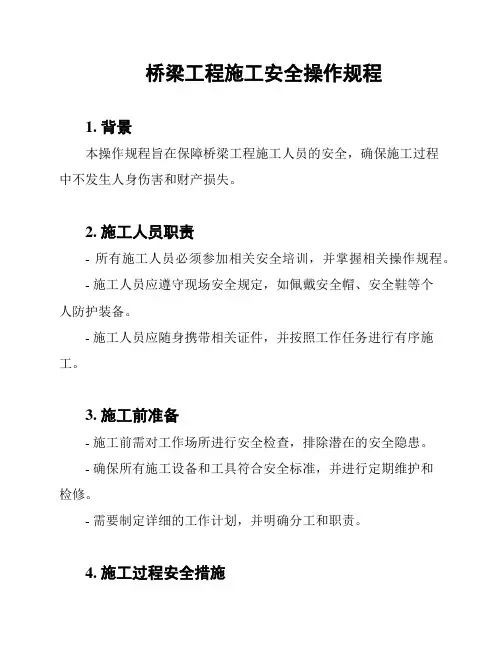 桥梁工程施工安全操作规程

1. 背景

本操作规程旨在保障桥梁工程施工人员的安全，确保施工过程中不发生人身伤害和财产损失。

2. 施工人员职责

- 所有施工人员必须参加相关安全培训，并掌握相关操作规程。

- 施工人员应遵守现场安全规定，如佩戴安全帽、安全鞋等个人防护装备。

- 施工人员应随身携带相关证件，并按照工作任务进行有序施工。

3. 施工前准备

- 施工前需对工作场所进行安全检查，排除潜在的安全隐患。

- 确保所有施工设备和工具符合安全标准，并进行定期维护和检修。

- 需要制定详细的工作计划，并明确分工和职责。

4. 施工过程安全措施